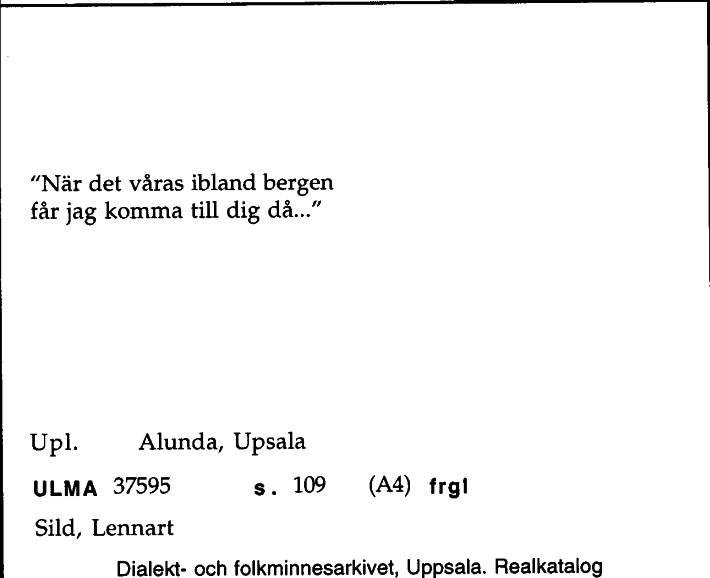 "När det våras ibland bergen
får jag komma till dig då..."

Upl. Alunda, Upsala

ULMA 37595 s. 109 (A4) frgl

Sild, Lennart

Dialekt- och folkminnesarkivet, Uppsala. Realkatalog